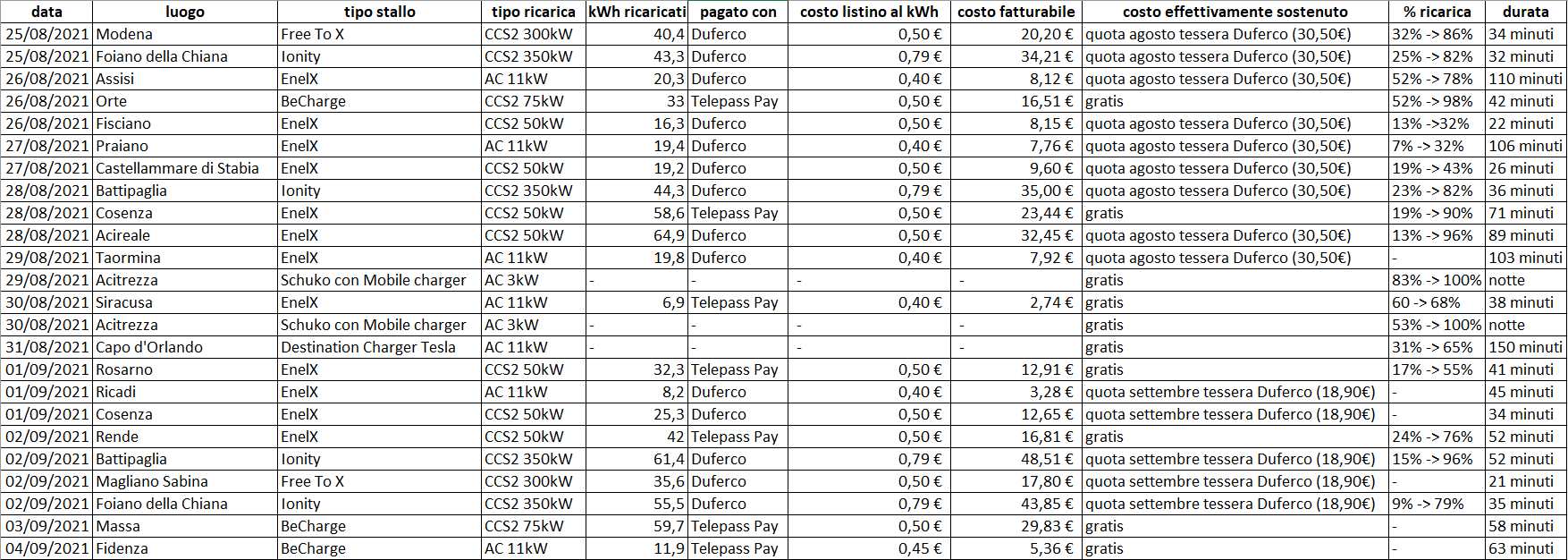 | data | luogo | tipo stallo | tipo ricarica | kWh ricaricati | pagato con | costo listino al kWh | costo fatturabile | costo effettivamente sostenuto | % ricarica | durata |
|---|---|---|---|---|---|---|---|---|---|---|
| 25/08/2021 | Modena | Free To X | CCS2 300kW | 40,4 | Duferco | 0,50 € | 20,20 € | quota agosto tessera Duferco (30,50€) | 32% -> 86% | 34 minuti |
| 25/08/2021 | Foiano della Chiana | Ionity | CCS2 350kW | 43,3 | Duferco | 0,79 € | 34,21 € | quota agosto tessera Duferco (30,50€) | 25% -> 82% | 32 minuti |
| 26/08/2021 | Assisi | EnelX | AC 11kW | 20,3 | Duferco | 0,40 € | 8,12 € | quota agosto tessera Duferco (30,50€) | 52% -> 78% | 110 minuti |
| 26/08/2021 | Orte | BeCharge | CCS2 75kW | 33 | Telepass Pay | 0,50 € | 16,51 € | gratis | 52% -> 98% | 42 minuti |
| 26/08/2021 | Fisciano | EnelX | CCS2 50kW | 16,3 | Duferco | 0,50 € | 8,15 € | quota agosto tessera Duferco (30,50€) | 13% ->32% | 22 minuti |
| 27/08/2021 | Praiano | EnelX | AC 11kW | 19,4 | Duferco | 0,40 € | 7,76 € | quota agosto tessera Duferco (30,50€) | 7% -> 32% | 106 minuti |
| 27/08/2021 | Castellammare di Stabia | EnelX | CCS2 50kW | 19,2 | Duferco | 0,50 € | 9,60 € | quota agosto tessera Duferco (30,50€) | 19% -> 43% | 26 minuti |
| 28/08/2021 | Battipaglia | Ionity | CCS2 350kW | 44,3 | Duferco | 0,79 € | 35,00 € | quota agosto tessera Duferco (30,50€) | 23% -> 82% | 36 minuti |
| 28/08/2021 | Cosenza | EnelX | CCS2 50kW | 58,6 | Telepass Pay | 0,50 € | 23,44 € | gratis | 19% -> 90% | 71 minuti |
| 28/08/2021 | Acireale | EnelX | CCS2 50kW | 64,9 | Duferco | 0,50 € | 32,45 € | quota agosto tessera Duferco (30,50€) | 13% -> 96% | 89 minuti |
| 29/08/2021 | Taormina | EnelX | AC 11kW | 19,8 | Duferco | 0,40 € | 7,92 € | quota agosto tessera Duferco (30,50€) | - | 103 minuti |
| 29/08/2021 | Acitrezza | Schuko con Mobile charger | AC 3kW | - | - | - | - | gratis | 83% -> 100% | notte |
| 30/08/2021 | Siracusa | EnelX | AC 11kW | 6,9 | Telepass Pay | 0,40 € | 2,74 € | gratis | 60 -> 68% | 38 minuti |
| 30/08/2021 | Acitrezza | Schuko con Mobile charger | AC 3kW | - | - | - | - | gratis | 53% -> 100% | notte |
| 31/08/2021 | Capo d'Orlando | Destination Charger Tesla | AC 11kW | - | - | - | - | gratis | 31% -> 65% | 150 minuti |
| 01/09/2021 | Rosarno | EnelX | CCS2 50kW | 32,3 | Telepass Pay | 0,50 € | 12,91 € | gratis | 17% -> 55% | 41 minuti |
| 01/09/2021 | Ricadi | EnelX | AC 11kW | 8,2 | Duferco | 0,40 € | 3,28 € | quota settembre tessera Duferco (18,90€) | - | 45 minuti |
| 01/09/2021 | Cosenza | EnelX | CCS2 50kW | 25,3 | Duferco | 0,50 € | 12,65 € | quota settembre tessera Duferco (18,90€) | - | 34 minuti |
| 02/09/2021 | Rende | EnelX | CCS2 50kW | 42 | Telepass Pay | 0,50 € | 16,81 € | gratis | 24% -> 76% | 52 minuti |
| 02/09/2021 | Battipaglia | Ionity | CCS2 350kW | 61,4 | Duferco | 0,79 € | 48,51 € | quota settembre tessera Duferco (18,90€) | 15% -> 96% | 52 minuti |
| 02/09/2021 | Magliano Sabina | Free To X | CCS2 300kW | 35,6 | Duferco | 0,50 € | 17,80 € | quota settembre tessera Duferco (18,90€) | - | 21 minuti |
| 02/09/2021 | Foiano della Chiana | Ionity | CCS2 350kW | 55,5 | Duferco | 0,79 € | 43,85 € | quota settembre tessera Duferco (18,90€) | 9% -> 79% | 35 minuti |
| 03/09/2021 | Massa | BeCharge | CCS2 75kW | 59,7 | Telepass Pay | 0,50 € | 29,83 € | gratis | - | 58 minuti |
| 04/09/2021 | Fidenza | BeCharge | AC 11kW | 11,9 | Telepass Pay | 0,45 € | 5,36 € | gratis | - | 63 minuti |